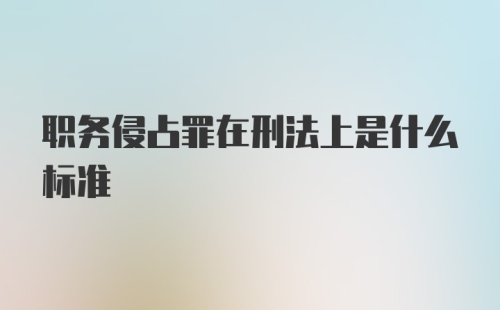 职务侵占罪在刑法上是什么标准